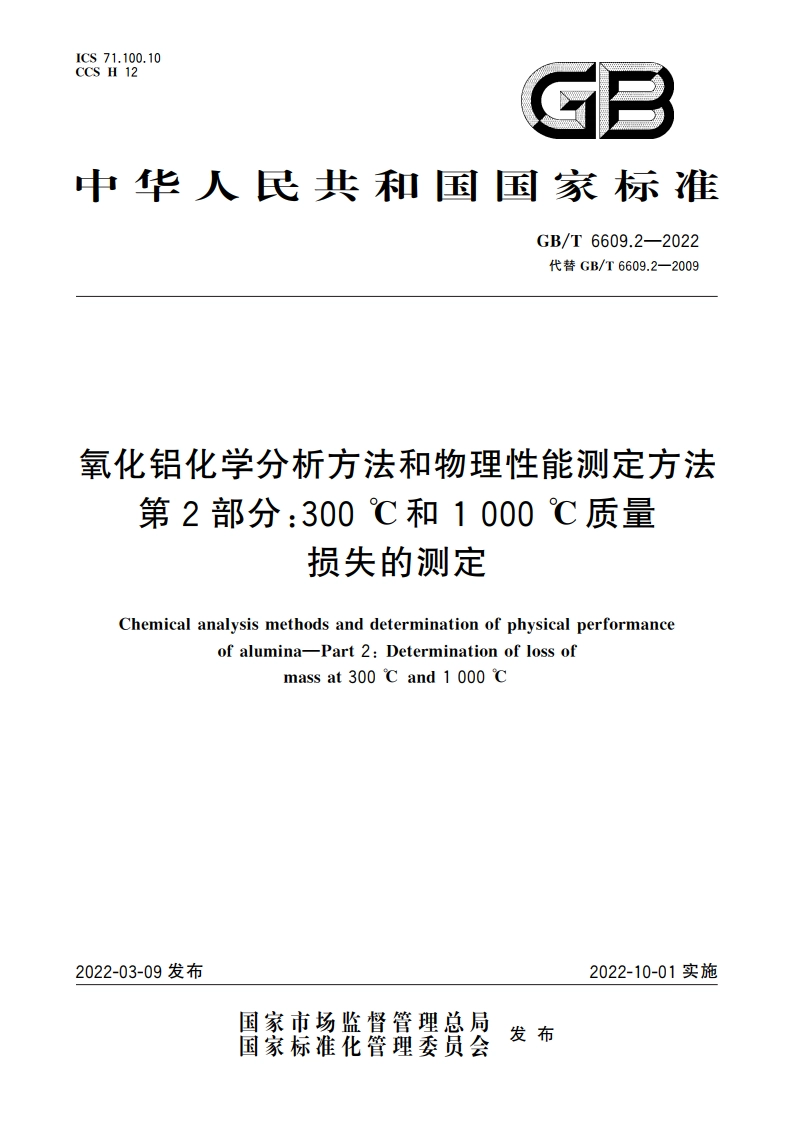 ICS 71.100.10
CCS H 12

GB

中华人民共和国国家标准

GB/T 6609.2—2022
代替 GB/T 6609.2—2009

氧化铝化学分析方法和物理性能测定方法
第2部分：300 ℃和1 000 ℃质量
损失的测定

Chemical analysis methods and determination of physical performance of alumina—Part 2: Determination of loss of mass at 300 ℃ and 1 000 ℃

2022-03-09 发布

2022-10-01 实施

国家市场监督管理总局
国家标准化管理委员会
发布